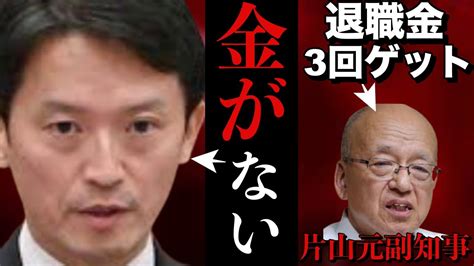 金がない

退職金
3回ゲット

片山元副知事